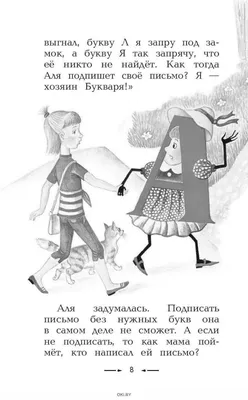 выгнал, букву Л я запру под замок, а букву Я так запрячу, что её никто не найдёт. Как тогда Аля подпишет своё письмо? Я — хозяин Букваря!»

Аля задумалась. Подписать письмо без нужных букв она в самом деле не сможет. А если не подписать, то как мама поймёт, кто написал ей письмо?

8

OKI.BY